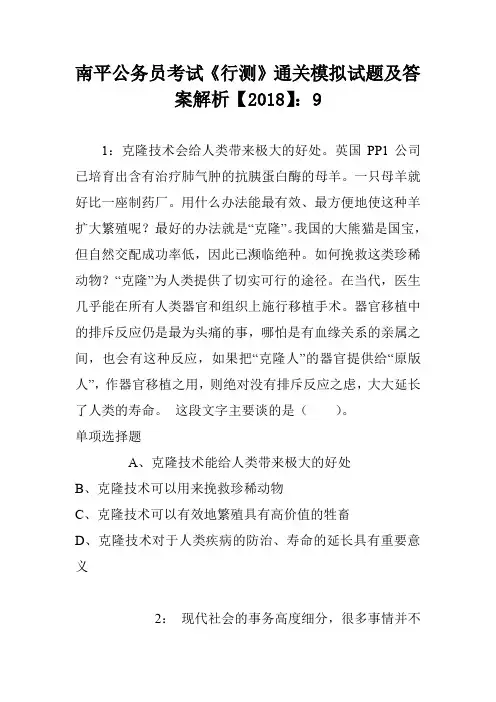 南平公务员考试《行测》通关模拟试题及答案解析【2018】：9

1：克隆技术会给人类带来极大的好处。英国 PP1 公司已培育出含有治疗肺气肿的抗胰蛋白酶的母羊。一只母羊就好比一座制药厂。用什么办法能最有效、最方便地使这种羊扩大繁殖呢？最好的办法就是“克隆”。我国的大熊猫是国宝，但自然交配成功率低，因此已濒临绝种。如何挽救这类珍稀动物？“克隆”为人类提供了切实可行的途径。在当代，医生几乎能在所有人类器官和组织上施行移植手术。器官移植中的排斥反应仍是最为头痛的事，哪怕是有血缘关系的亲属之间，也会有这种反应，如果把“克隆人”的器官提供给“原版人”，作器官移植之用，则绝对没有排斥反应之虑，大大延长了人类的寿命。 这段文字主要谈的是（　　）。
单项选择题

A、克隆技术能给人类带来极大的好处
B、克隆技术可以用来挽救珍稀动物
C、克隆技术可以有效地繁殖具有高价值的牲畜
D、克隆技术对于人类疾病的防治、寿命的延长具有重要意义

2： 现代社会的事务高度细分，很多事情并不